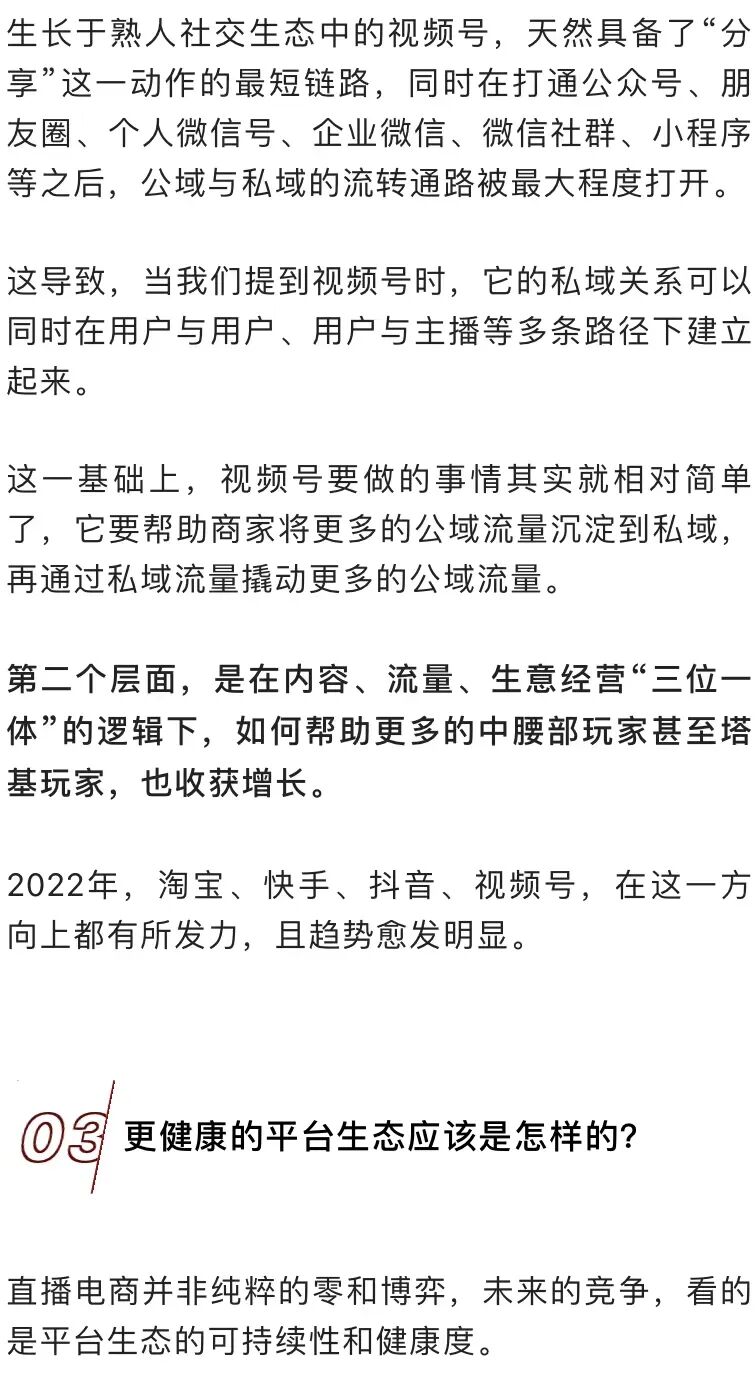 生长于熟人社交生态中的视频号，天然具备了“分享”这一动作的最短链路，同时在打通公众号、朋友圈、个人微信号、企业微信、微信社群、小程序等之后，公域与私域的流转通路被最大程度打开。

这导致，当我们提到视频号时，它的私域关系可以同时在用户与用户、用户与主播等多条路径下建立起来。

这一基础上，视频号要做的事情其实就相对简单了，它要帮助商家将更多的公域流量沉淀到私域，再通过私域流量撬动更多的公域流量。

第二个层面，是在内容、流量、生意经营“三位一体”的逻辑下，如何帮助更多的中腰部玩家甚至塔基玩家，也收获增长。

2022年，淘宝、快手、抖音、视频号，在这一方向上都有所发力，且趋势愈发明显。

03 更健康的平台生态应该是怎样的?

直播电商并非纯粹的零和博弈，未来的竞争，看的是平台生态的可持续性和健康度。